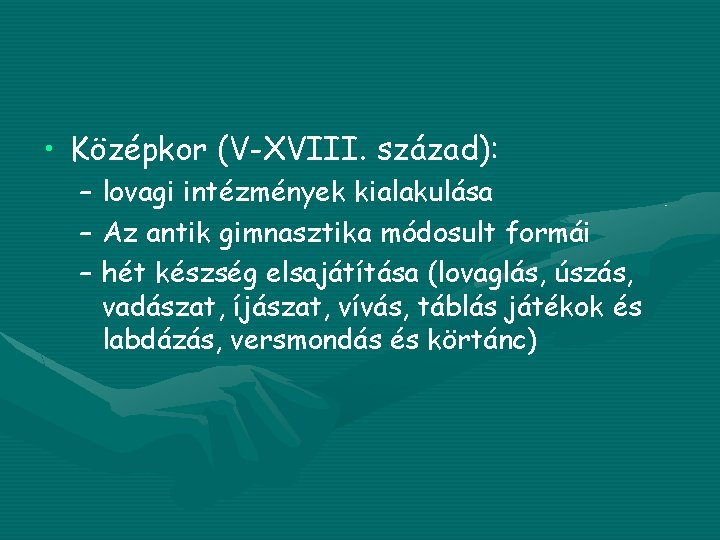 • Középkor (V-XVIII. század):
– lovagi intézmények kialakulása
– Az antik gimnasztika módosult formái
– hét készség elsajátítása (lovaglás, úszás, vadászat, íjászat, vívás, táblás játékok és labdázás, versmondás és körtánc)